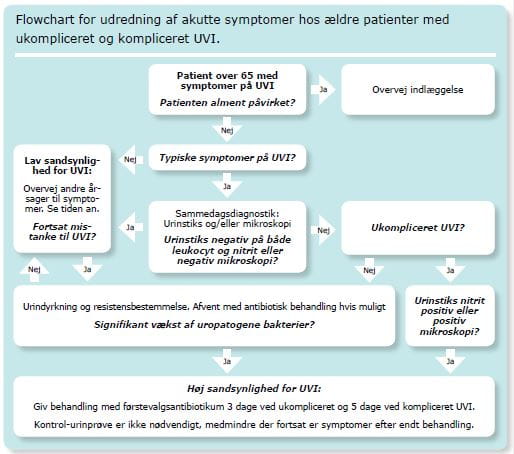 Flowchart for udredning af akutte symptomer hos ældre patienter med ukompliceret og kompliceret UVI.

Patient over 65 med symptomer på UVI

Patienten alment påvirket?

Ja

Overvej indlæggelse

Nej

Typiske symptomer på UVI?

Nej

Lav sandsynlighed for UVI:

Overvej andre årsager til symptomer. Se tiden an.

Fortsat mistanke til UVI?

Ja

Sammedagsdiagnostik: Urinstiks og/eller mikroskopi

Urinstiks negativ på både leukocyt og nitrit eller negativ mikroskopi?

Ja

Nej

Ukompliceret UVI?

Nej

Ja

Nej

Ja

Urindyrkning og resistensbestemmelse. Afvent med antibiotisk behandling hvis muligt

Signifikant vækst af uropatogene bakterier?

Urinstiks nitrit positiv eller positiv mikroskopi?

Ja

Ja

Høj sandsynlighed for UVI:

Giv behandling med førstevalgsantibiotikum 3 dage ved ukompliceret og 5 dage ved kompliceret UVI.

Kontrol-urinprøve er ikke nødvendigt, medmindre der fortsat er symptomer efter endt behandling.